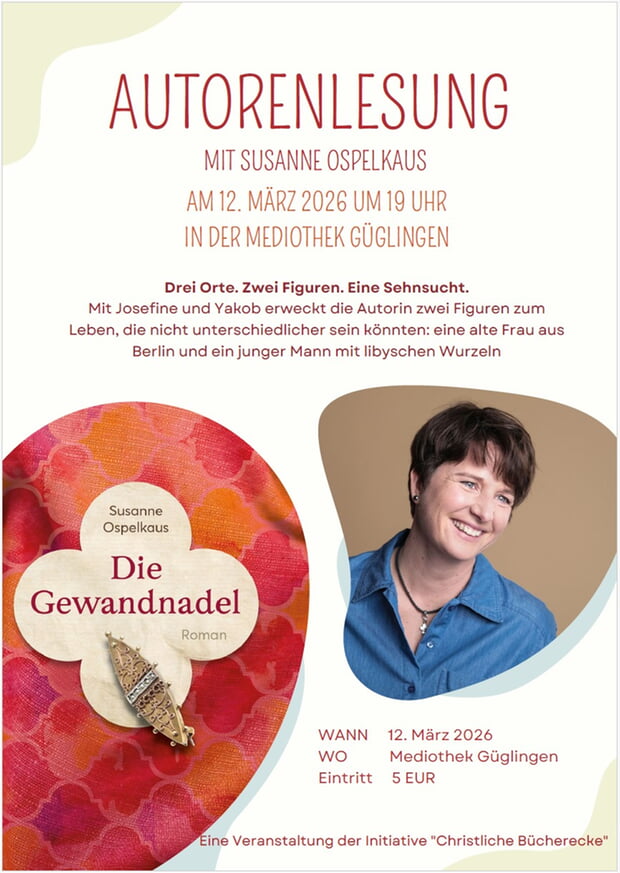 AUTORENLESUNG

MIT SUSANNE OSPELKAUS

AM 12. MÄRZ 2026 UM 19 UHR

IN DER MEDIOTHEK GÜGLINGEN

Drei Orte. Zwei Figuren. Eine Sehnsucht.

Mit Josefine und Yakob erweckt die Autorin zwei Figuren zum Leben, die nicht unterschiedlicher sein könnten: eine alte Frau aus Berlin und ein junger Mann mit libyschen Wurzeln

Susanne Ospelkaus

Die Gewandnadel

Roman

WANN 12. März 2026
WO Mediothek Güglingen
Eintritt 5 EUR

Eine Veranstaltung der Initiative "Christliche Bücherecke"